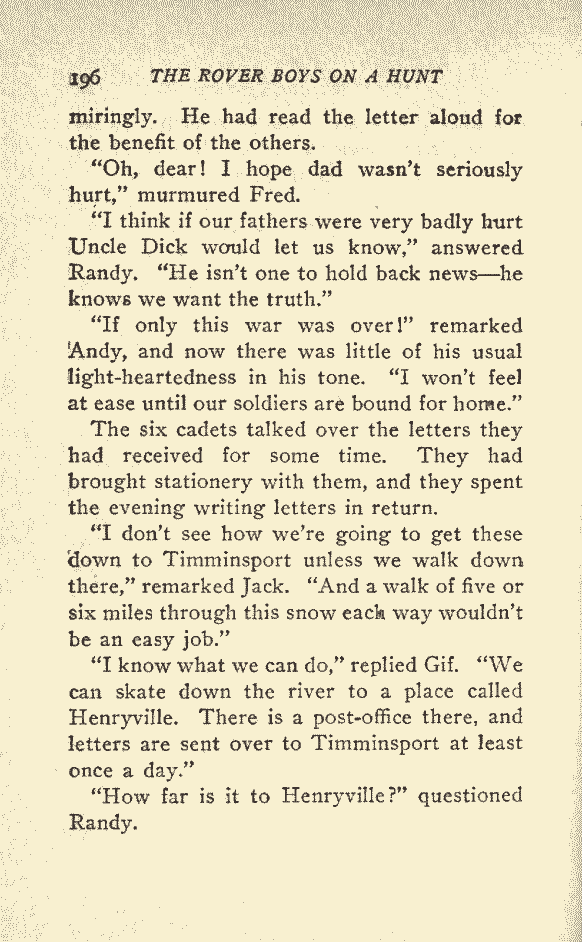 196 THE ROVER BOYS ON A HUNT

miringly. He had read the letter aloud for the benefit of the others.

"Oh, dear! I hope dad wasn't seriously hurt," murmured Fred.

"I think if our fathers were very badly hurt Uncle Dick would let us know," answered Randy. "He isn't one to hold back news—he knows we want the truth."

"If only this war was over!" remarked Andy, and now there was little of his usual light-heartedness in his tone. "I won't feel at ease until our soldiers are bound for home."

The six cadets talked over the letters they had received for some time. They had brought stationery with them, and they spent the evening writing letters in return.

"I don't see how we're going to get these down to Timminsport unless we walk down there," remarked Jack. "And a walk of five or six miles through this snow each way wouldn't be an easy job."

"I know what we can do," replied Gif. "We can skate down the river to a place called Henryville. There is a post-office there, and letters are sent over to Timminsport at least once a day."

"How far is it to Henryville?" questioned Randy.